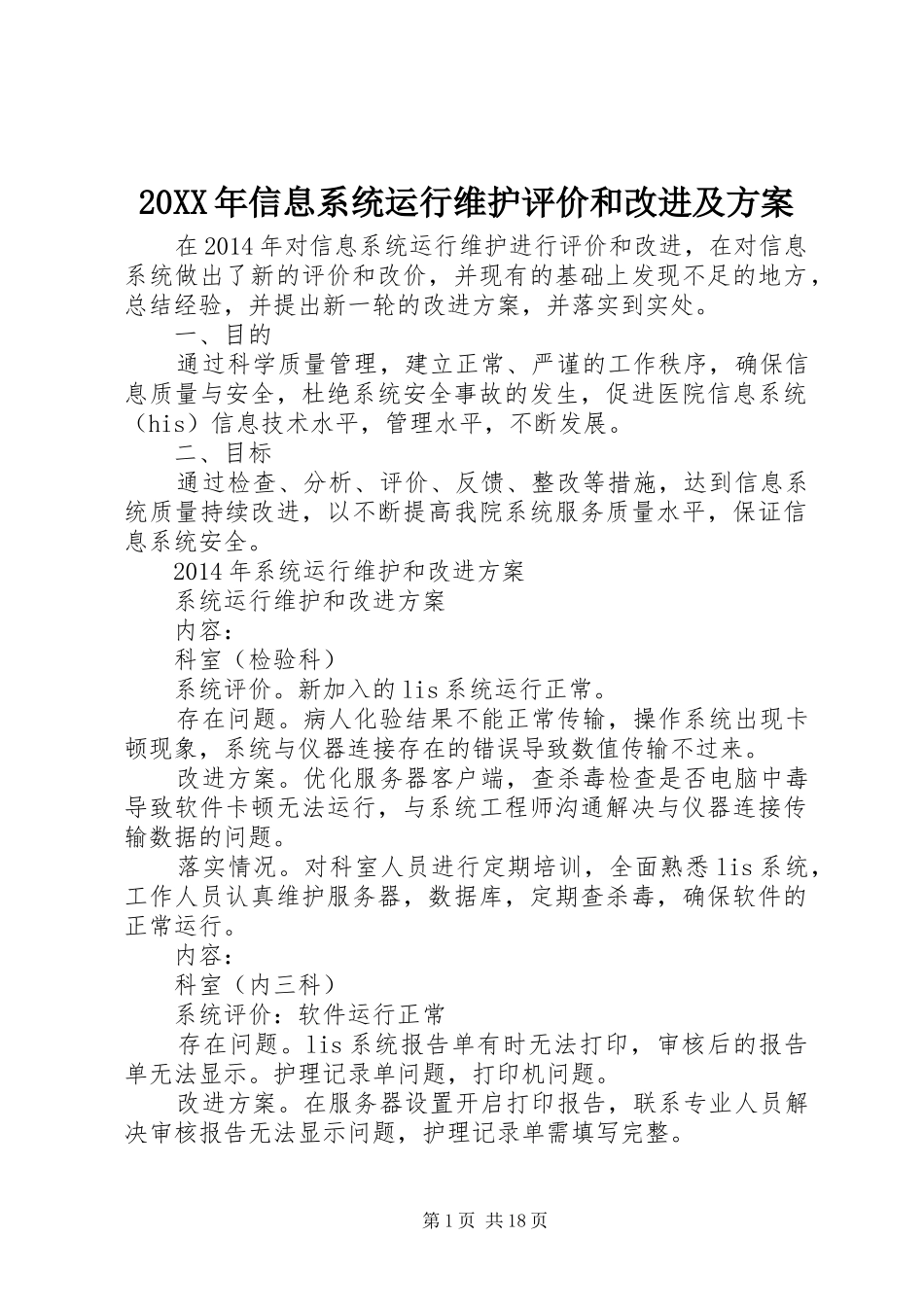 20XX年信息系统运行维护评价和改进及方案

在2014年对信息系统运行维护进行评价和改进，在对信息系统做出了新的评价和改价，并现有的基础上发现不足的地方，总结经验，并提出新一轮的改进方案，并落实到实处。

一、目的

通过科学质量管理，建立正常、严谨的工作秩序，确保信息质量与安全，杜绝系统安全事故的发生，促进医院信息系统（his）信息技术水平，管理水平，不断发展。

二、目标

通过检查、分析、评价、反馈、整改等措施，达到信息系统质量持续改进，以不断提高我院系统服务质量水平，保证信息系统安全。

2014年系统运行维护和改进方案

系统运行维护和改进方案

内容：

科室（检验科）

系统评价。新加入的lis系统运行正常。

存在问题。病人化验结果不能正常传输，操作系统出现卡顿现象，系统与仪器连接存在的错误导致数值传输不过来。

改进方案。优化服务器客户端，查杀毒检查是否电脑中毒导致软件卡顿无法运行，与系统工程师沟通解决与仪器连接传输数据的问题。

落实情况。对科室人员进行定期培训，全面熟悉lis系统，工作人员认真维护服务器，数据库，定期查杀毒，确保软件的正常运行。

内容：

科室（内三科）

系统评价：软件运行正常

存在问题。lis系统报告单有时无法打印，审核后的报告单无法显示。护理记录单问题，打印机问题。

改进方案。在服务器设置开启打印报告，联系专业人员解决审核报告无法显示问题，护理记录单需填写完整。

第1页 共18页